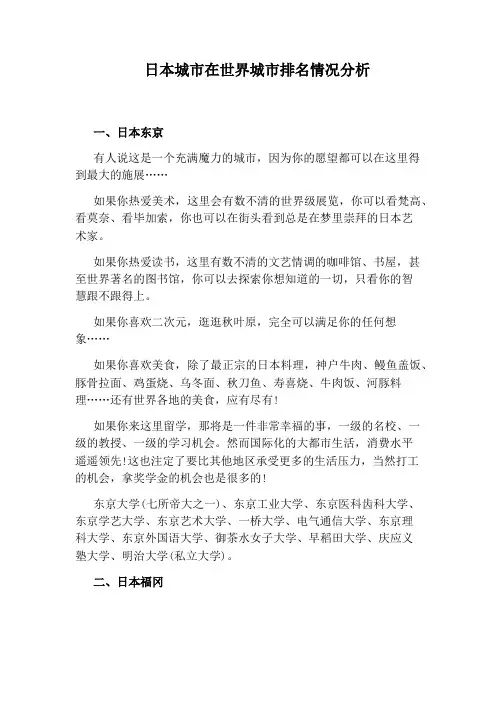 日本城市在世界城市排名情况分析

一、日本东京

有人说这是一个充满魔力的城市，因为你的愿望都可以在这里得到最大的施展……

如果你热爱美术，这里会有数不清的世界级展览，你可以看梵高、看莫奈、看毕加索，你也可以在街头看到总是在梦里崇拜的日本艺术家。

如果你热爱读书，这里有数不清的文艺情调的咖啡馆、书屋，甚至世界著名的图书馆，你可以去探索你想知道的一切，只看你的智慧跟不跟得上。

如果你喜欢二次元，逛逛秋叶原，完全可以满足你的任何想象……

如果你喜欢美食，除了最正宗的日本料理，神户牛肉、鳗鱼盖饭、豚骨拉面、鸡蛋烧、乌冬面、秋刀鱼、寿喜烧、牛肉饭、河豚料理……还有世界各地的美食，应有尽有!

如果你来这里留学，那将是一件非常幸福的事，一级的名校、一级的教授、一级的学习机会。然而国际化的大都市生活，消费水平遥遥领先!这也注定了要比其他地区承受更多的生活压力，当然打工的机会，拿奖学金的机会也是很多的!

东京大学(七所帝大之一)、东京工业大学、东京医科齿科大学、东京学艺大学、东京艺术大学、一桥大学、电气通信大学、东京理科大学、东京外国语大学、御茶水女子大学、早稻田大学、庆应义塾大学、明治大学(私立大学)。

二、日本福冈